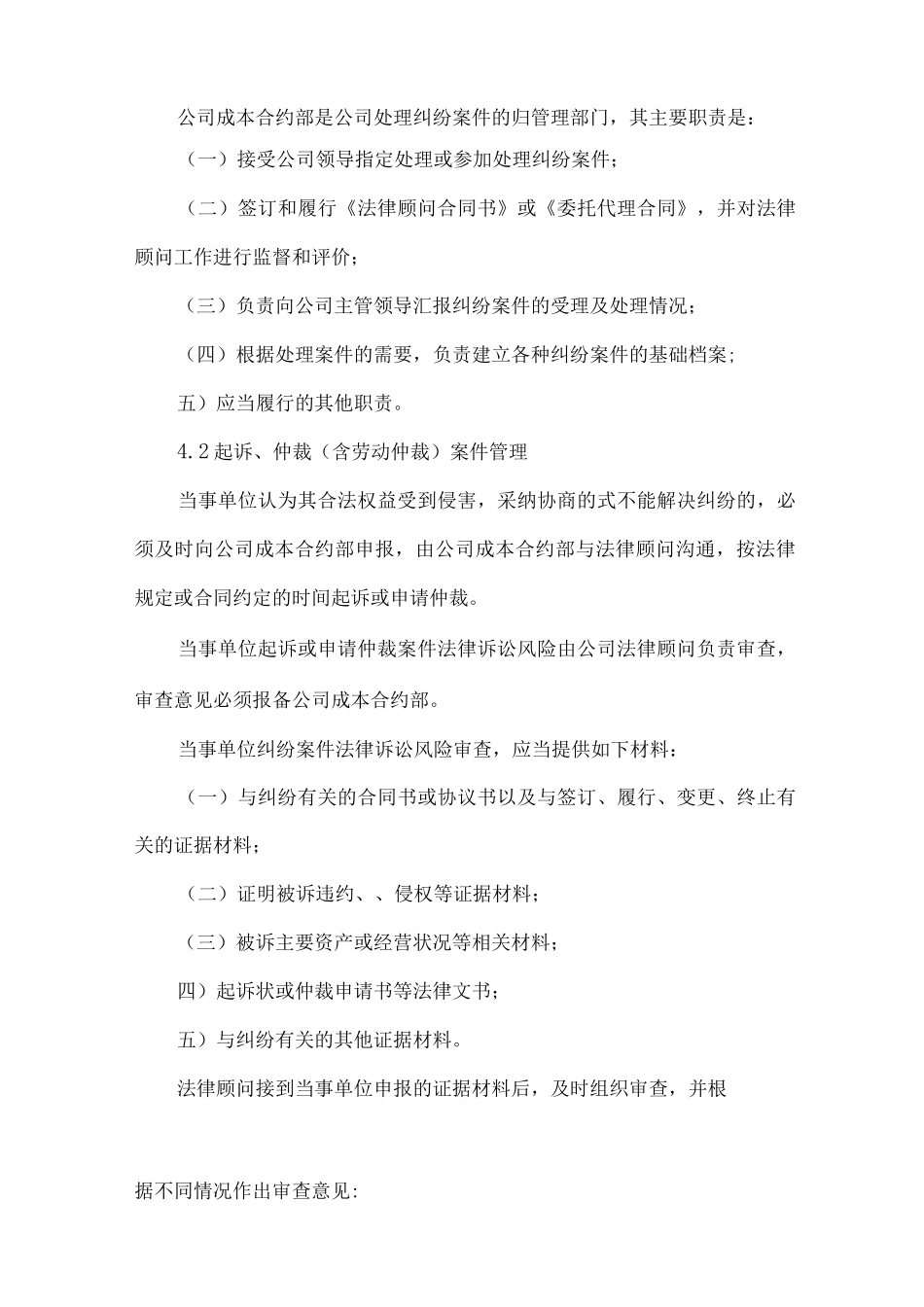 公司成本合约部是公司处理纠纷案件的归管理部门，其主要职责是：

（一）接受公司领导指定处理或参加处理纠纷案件；

（二）签订和履行《法律顾问合同书》或《委托代理合同》，并对法律顾问工作进行监督和评价；

（三）负责向公司主管领导汇报纠纷案件的受理及处理情况；

（四）根据处理案件的需要，负责建立各种纠纷案件的基础档案;

五）应当履行的其他职责。

4.2起诉、仲裁（含劳动仲裁）案件管理

当事单位认为其合法权益受到侵害，采纳协商的式不能解决纠纷的，必须及时向公司成本合约部申报，由公司成本合约部与法律顾问沟通，按法律规定或合同约定的时间起诉或申请仲裁。

当事单位起诉或申请仲裁案件法律诉讼风险由公司法律顾问负责审查，审查意见必须报备公司成本合约部。

当事单位纠纷案件法律诉讼风险审查，应当提供如下材料：

（一）与纠纷有关的合同书或协议书以及与签订、履行、变更、终止有关的证据材料；

（二）证明被诉违约、、侵权等证据材料；

（三）被诉主要资产或经营状况等相关材料；

四）起诉状或仲裁申请书等法律文书；

五）与纠纷有关的其他证据材料。

法律顾问接到当事单位申报的证据材料后，及时组织审查，并根

据不同情况作出审查意见: